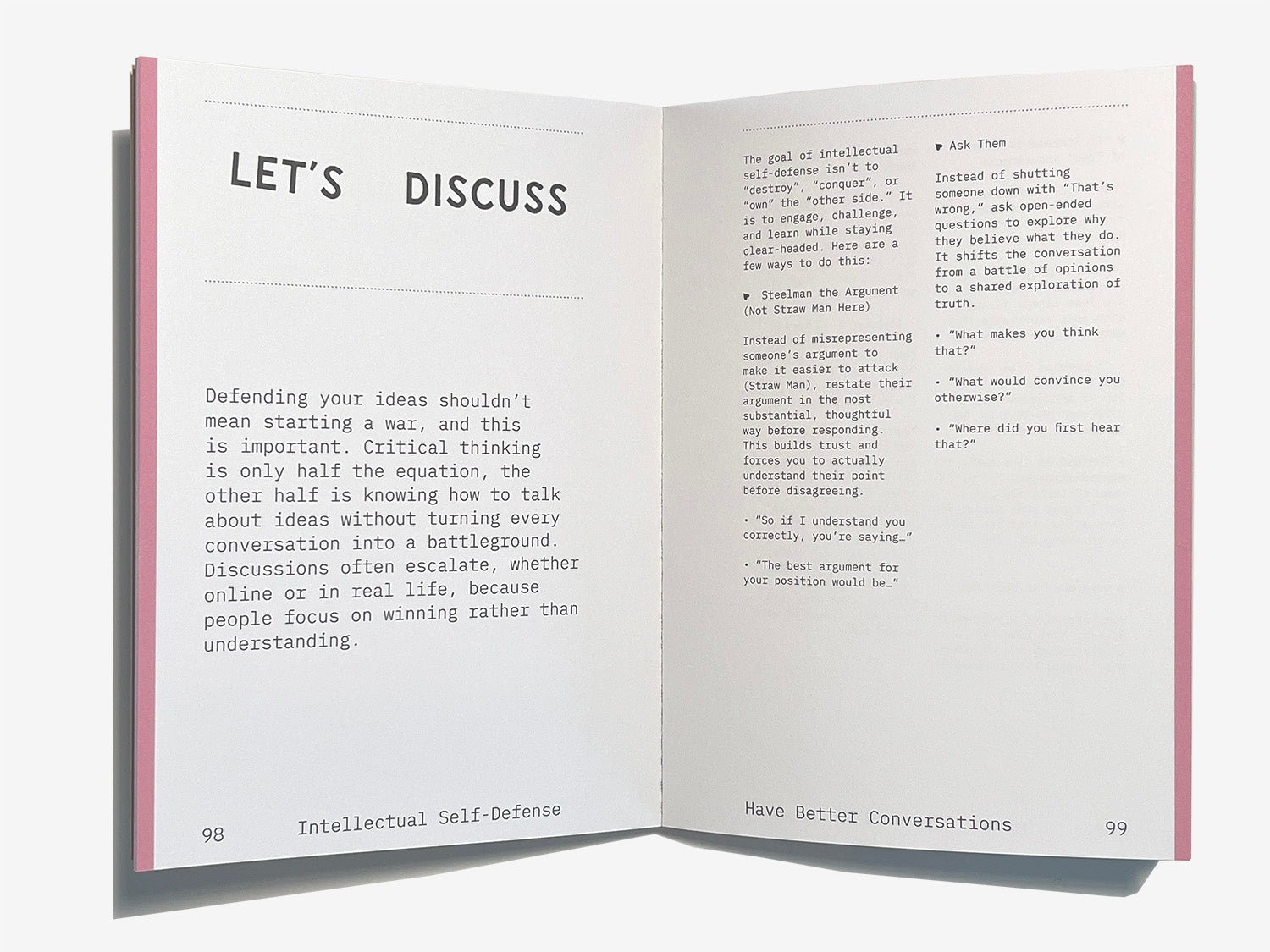 LET'S DISCUSS

Defending your ideas shouldn't mean starting a war, and this is important. Critical thinking is only half the equation, the other half is knowing how to talk about ideas without turning every conversation into a battleground. Discussions often escalate, whether online or in real life, because people focus on winning rather than understanding.

98 Intellectual Self-Defense

The goal of intellectual self-defense isn't to "destroy", "conquer", or "own" the "other side." It is to engage, challenge, and learn while staying clear-headed. Here are a few ways to do this:

Steelman the Argument (Not Straw Man Here)

Instead of misrepresenting someone's argument to make it easier to attack (Straw Man), restate their argument in the most substantial, thoughtful way before responding. This builds trust and forces you to actually understand their point before disagreeing.

• "So if I understand you correctly, you're saying…"

• "The best argument for your position would be…"

Ask Them

Instead of shutting someone down with "That's wrong," ask open-ended questions to explore why they believe what they do. It shifts the conversation from a battle of opinions to a shared exploration of truth.

• "What makes you think that?"

• "What would convince you otherwise?"

• "Where did you first hear that?"

Have Better Conversations 99